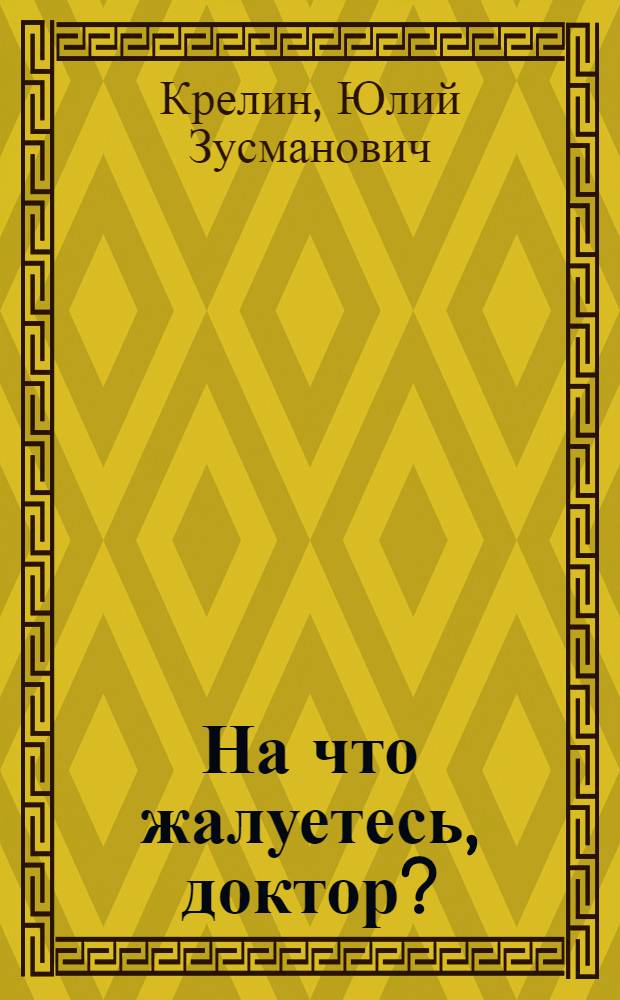 Крелин, Юлий Зусманович

На что жалуетесь, доктор?